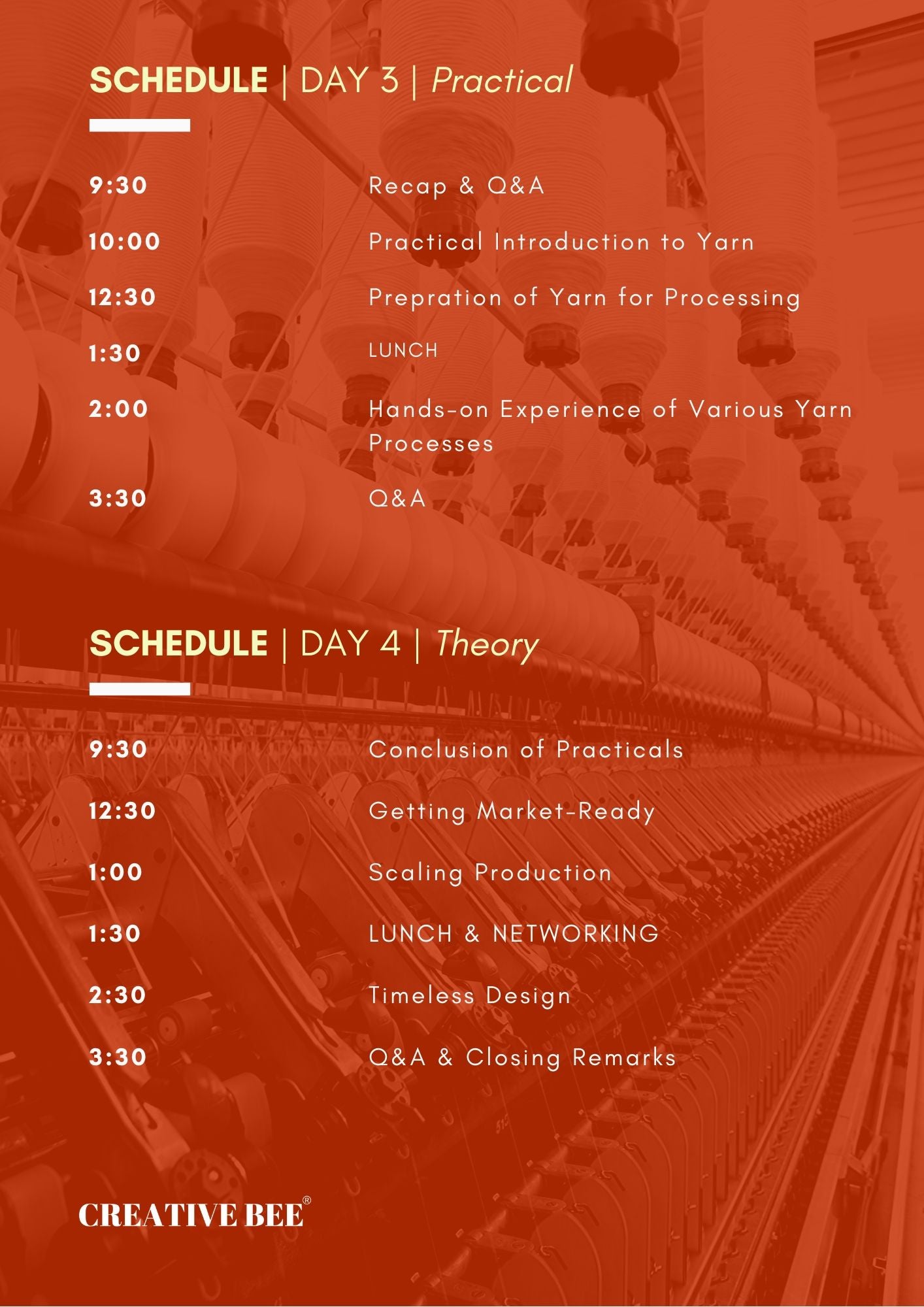 SCHEDULE | DAY 3 | Practical

9:30 Recap & Q&A

10:00 Practical Introduction to Yarn

12:30 Prepration of Yarn for Processing

1:30 LUNCH

2:00 Hands-on Experience of Various Yarn Processes

3:30 Q&A

SCHEDULE | DAY 4 | Theory

9:30 Conclusion of Practicals

12:30 Getting Market-Ready

1:00 Scaling Production

1:30 LUNCH & NETWORKING

2:30 Timeless Design

3:30 Q&A & Closing Remarks

CREATIVE BEE®